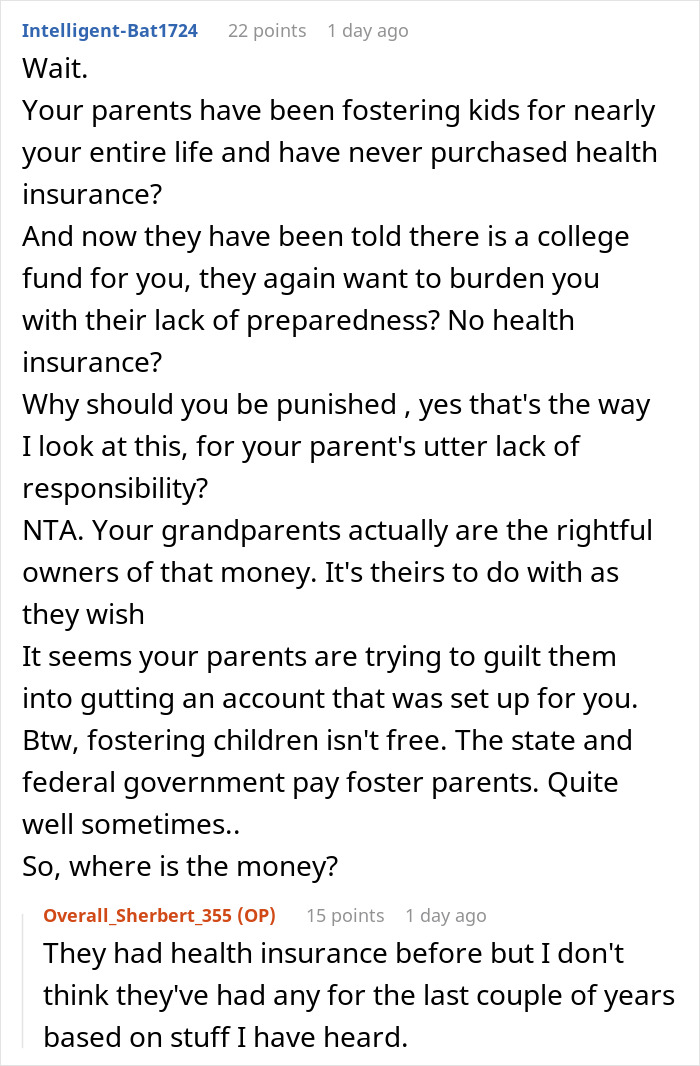 Intelligent-Bat1724 22 points 1 day ago

Wait.
Your parents have been fostering kids for nearly your entire life and have never purchased health insurance?
And now they have been told there is a college fund for you, they again want to burden you with their lack of preparedness? No health insurance?
Why should you be punished , yes that's the way I look at this, for your parent's utter lack of responsibility?
NTA. Your grandparents actually are the rightful owners of that money. It's theirs to do with as they wish
It seems your parents are trying to guilt them into gutting an account that was set up for you.
Btw, fostering children isn't free. The state and federal government pay foster parents. Quite well sometimes..
So, where is the money?

Overall_Sherbert_355 (OP) 15 points 1 day ago

They had health insurance before but I don't think they've had any for the last couple of years based on stuff I have heard.